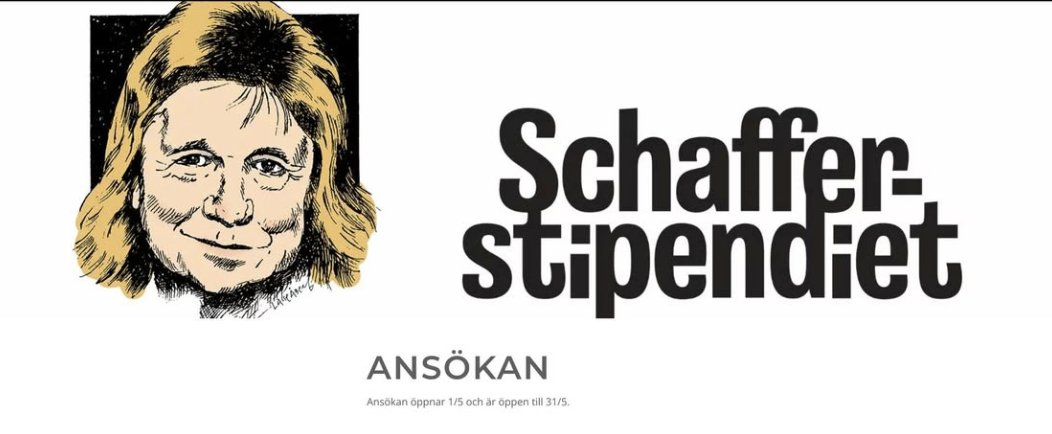 Schaffer-stipendiet

ANSÖKAN

Ansökan öppnar 1/5 och är öppen till 31/5.